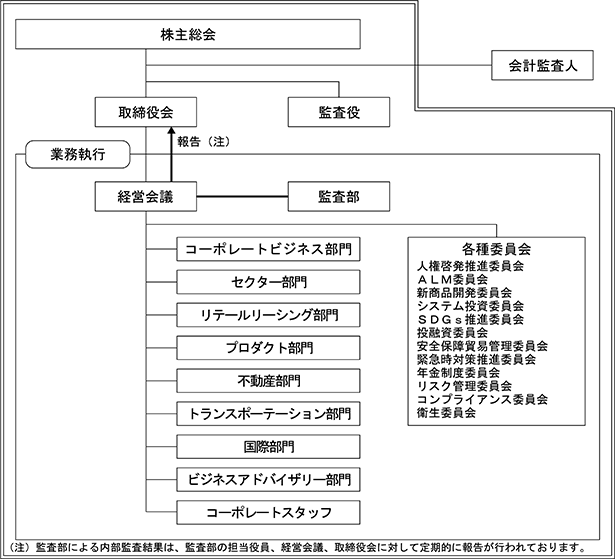 株主総会

会計監査人

取締役会

監査役

報告（注）

業務執行

経営会議

監査部

コーポレートビジネス部門

セクター部門

リテールリーシング部門

プロダクト部門

不動産部門

トランスポーテーション部門

国際部門

ビジネスアドバイザリー部門

コーポレートスタッフ

各種委員会
人権啓発推進委員会
ＡＬＭ委員会
新商品開発委員会
システム投資委員会
ＳＤＧｓ推進委員会
投融資委員会
安全保障貿易管理委員会
緊急時対策推進委員会
年金制度委員会
リスク管理委員会
コンプライアンス委員会
衛生委員会

（注）監査部による内部監査結果は、監査部の担当役員、経営会議、取締役会に対して定期的に報告が行われております。